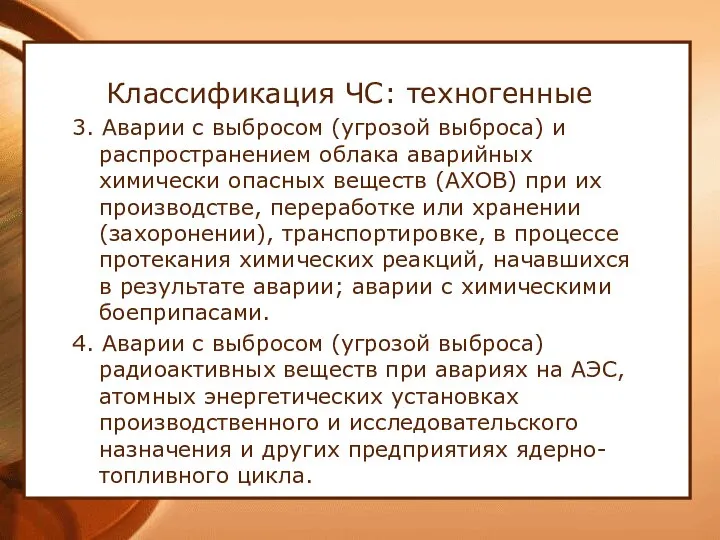 Классификация ЧС: техногенные

3. Аварии с выбросом (угрозой выброса) и распространением облака аварийных химически опасных веществ (АХОВ) при их производстве, переработке или хранении (захоронении), транспортировке, в процессе протекания химических реакций, начавшихся в результате аварии; аварии с химическими боеприпасами.

4. Аварии с выбросом (угрозой выброса) радиоактивных веществ при авариях на АЭС, атомных энергетических установках производственного и исследовательского назначения и других предприятиях ядерно-топливного цикла.